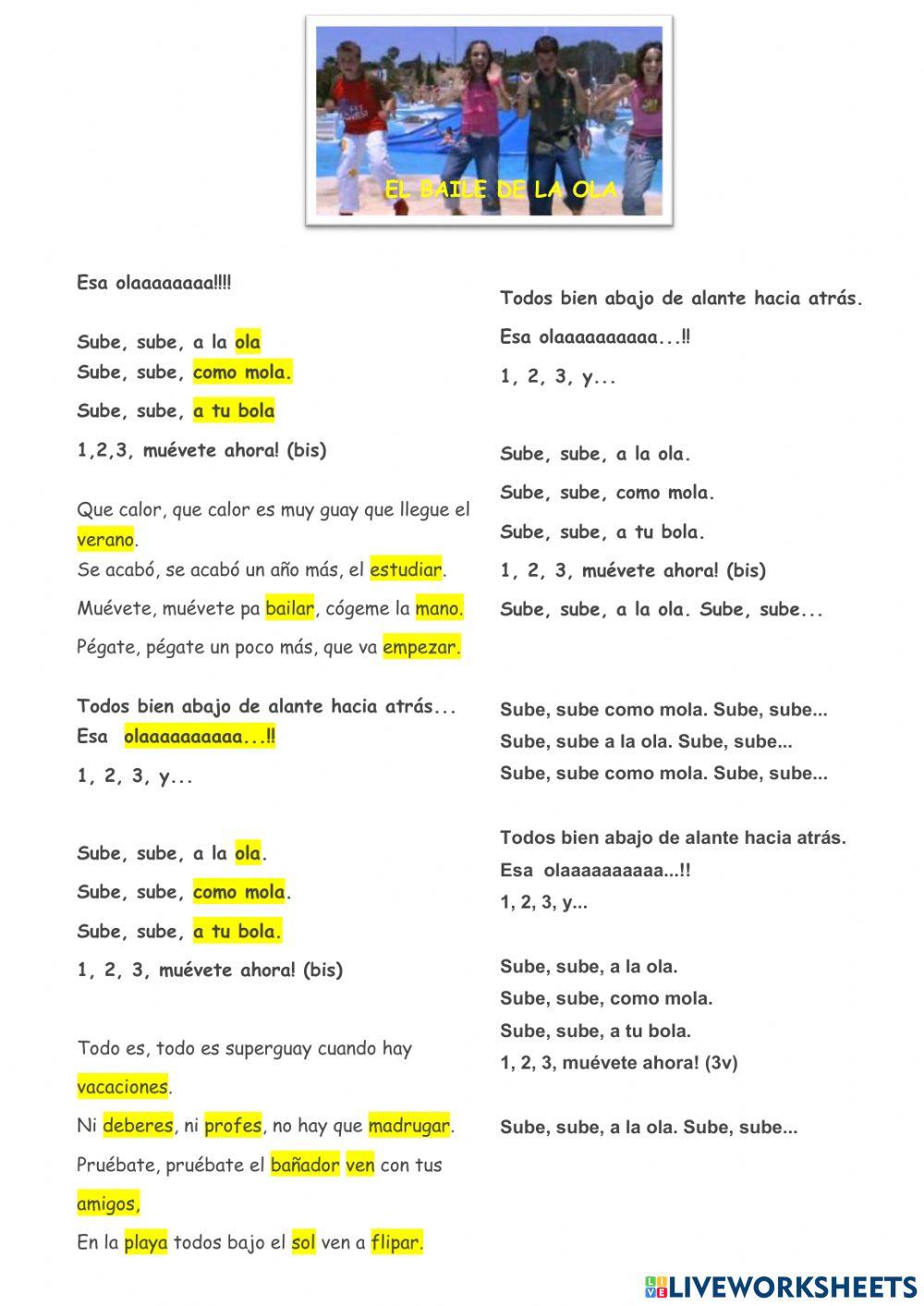 EL BAILE DE LA OLA

Esa olaaaaaaaa!!!!

Sube, sube, a la ola
Sube, sube, como mola.
Sube, sube, a tu bola
1,2,3, muévete ahora! (bis)

Que calor, que calor es muy guay que llegue el verano.
Se acabó, se acabó un año más, el estudiar.
Muévete, muévete pa bailar, cógeme la mano.
Pégate, pégate un poco más, que va empezar.

Todos bien abajo de alante hacia atrás...
Esa olaaaaaaaaaa...!!
1, 2, 3, y...

Sube, sube, a la ola.
Sube, sube, como mola.
Sube, sube, a tu bola.
1, 2, 3, muévete ahora! (bis)

Todo es, todo es superguay cuando hay vacaciones.
Ni deberes, ni profes, no hay que madrugar.
Pruébate, pruébate el bañador ven con tus amigos,
En la playa todos bajo el sol ven a flipar.

Todos bien abajo de alante hacia atrás.
Esa olaaaaaaaaaa...!!
1, 2, 3, y...

Sube, sube, a la ola.
Sube, sube, como mola.
Sube, sube, a tu bola.
1, 2, 3, muévete ahora! (bis)
Sube, sube, a la ola. Sube, sube...

Sube, sube como mola. Sube, sube...
Sube, sube a la ola. Sube, sube...
Sube, sube como mola. Sube, sube...

Todos bien abajo de alante hacia atrás.
Esa olaaaaaaaaaa...!!
1, 2, 3, y...

Sube, sube, a la ola.
Sube, sube, como mola.
Sube, sube, a tu bola.
1, 2, 3, muévete ahora! (3v)

Sube, sube, a la ola. Sube, sube...

LIVEWORKSHEETS